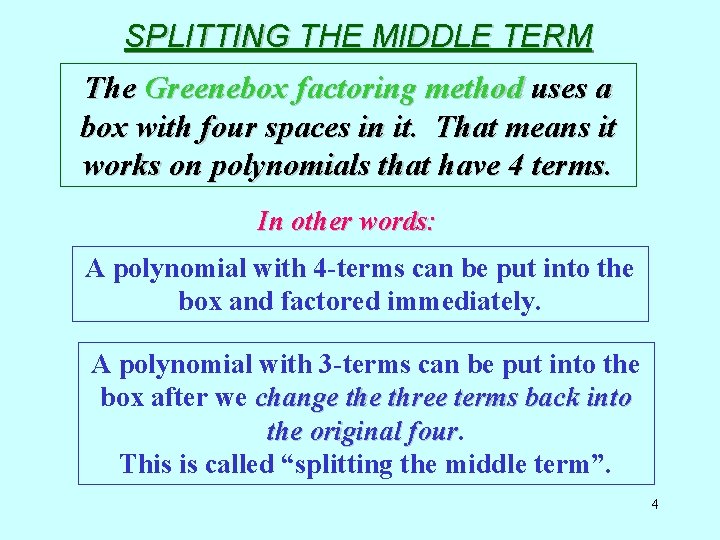 SPLITTING THE MIDDLE TERM

The Greenebox factoring method uses a box with four spaces in it. That means it works on polynomials that have 4 terms.

In other words:

A polynomial with 4-terms can be put into the box and factored immediately.

A polynomial with 3-terms can be put into the box after we change the three terms back into the original four.
This is called "splitting the middle term".

4